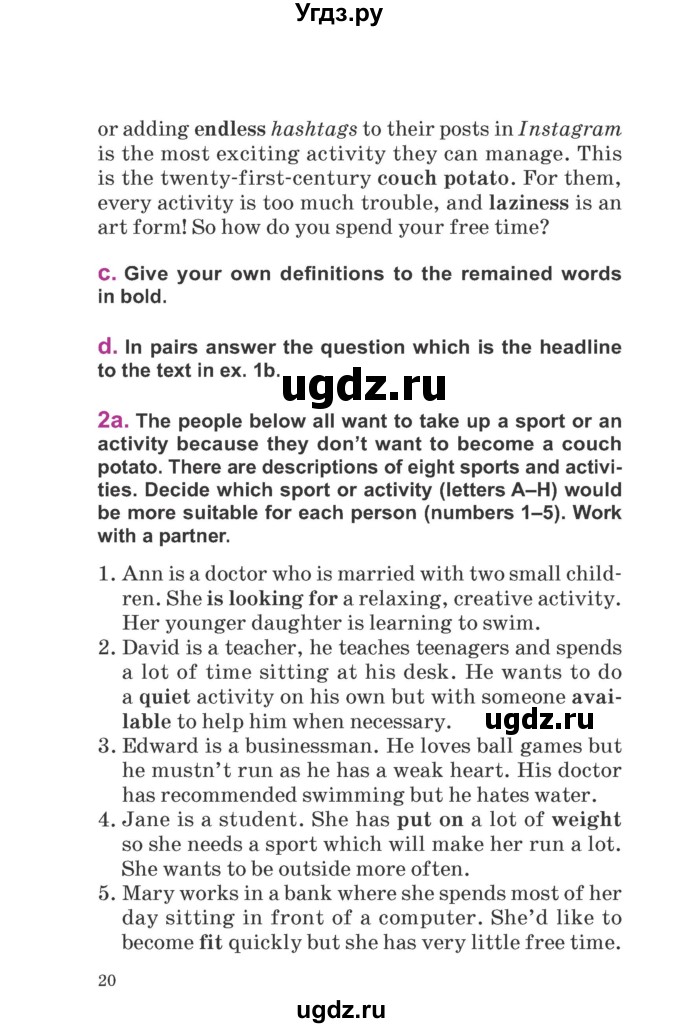 Угдз.ру

or adding endless hashtags to their posts in Instagram is the most exciting activity they can manage. This is the twenty-first-century couch potato. For them, every activity is too much trouble, and laziness is an art form! So how do you spend your free time?

c. Give your own definitions to the remained words in bold.

d. In pairs answer the question which is the headline to the text in ex. 1b.

ugdz.ru

2a. The people below all want to take up a sport or an activity because they don't want to become a couch potato. There are descriptions of eight sports and activities. Decide which sport or activity (letters A–H) would be more suitable for each person (numbers 1–5). Work with a partner.

1. Ann is a doctor who is married with two small children. She is looking for a relaxing, creative activity. Her younger daughter is learning to swim.
2. David is a teacher, he teaches teenagers and spends a lot of time sitting at his desk. He wants to do a quiet activity on his own but with someone available to help him when necessary.
ugdz.ru
3. Edward is a businessman. He loves ball games but he mustn't run as he has a weak heart. His doctor has recommended swimming but he hates water.
4. Jane is a student. She has put on a lot of weight so she needs a sport which will make her run a lot. She wants to be outside more often.
5. Mary works in a bank where she spends most of her day sitting in front of a computer. She'd like to become fit quickly but she has very little free time.

20

ugdz.ru